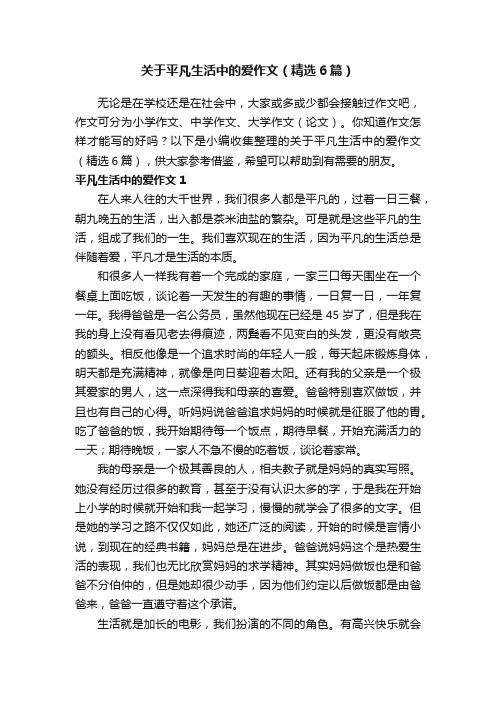 关于平凡生活中的爱作文（精选6篇）

无论是在学校还是在社会中，大家或多或少都会接触过作文吧，作文可分为小学作文、中学作文、大学作文（论文）。你知道作文怎样才能写的好吗？以下是小编收集整理的关于平凡生活中的爱作文（精选6篇），供大家参考借鉴，希望可以帮助到有需要的朋友。

平凡生活中的爱作文1

在人来人往的大千世界，我们很多人都是平凡的，过着一日三餐，朝九晚五的生活，出入都是茶米油盐的繁杂。可是就是这些平凡的生活，组成了我们的一生。我们喜欢现在的生活，因为平凡的生活总是伴随着爱，平凡才是生活的本质。

和很多人一样我有着一个完成的家庭，一家三口每天围坐在一个餐桌上面吃饭，谈论着一天发生的有趣的事情，一日复一日，一年复一年。我得爸爸是一名公务员，虽然他现在已经是45岁了，但是我在我的身上没有看见老去得痕迹，两鬓看不见变白的头发，更没有敞亮的额头。相反他像是一个追求时尚的年轻人一般，每天起床锻炼身体，明天都是充满精神，就像是向日葵迎着太阳。还有我的父亲是一个极其爱家的男人，这一点深得我和母亲的喜爱。爸爸特别喜欢做饭，并且也有自己的心得。听妈妈说爸爸追求妈妈的时候就是征服了他的胃。吃了爸爸的饭，我开始期待每一个饭点，期待早餐，开始充满活力的一天；期待晚饭，一家人不急不慢的吃着饭，谈论着家常。

我的母亲是一个极其善良的人，相夫教子就是妈妈的真实写照。她没有经历过很多的教育，甚至于没有认识太多的字，于是我在开始上小学的时候就开始和我一起学习，慢慢的就学会了很多的文字。但是她的学习之路不仅仅如此，她还广泛的阅读，开始的时候是言情小说，到现在的经典书籍，妈妈总是在进步。爸爸说妈妈这个是热爱生活的表现，我们也无比欣赏妈妈的求学精神。其实妈妈做饭也是和爸爸不分伯仲的，但是她却很少动手，因为他们约定以后做饭都是由爸爸来，爸爸一直遵守着这个承诺。

生活就是加长的电影，我们扮演的不同的角色。有高兴快乐就会